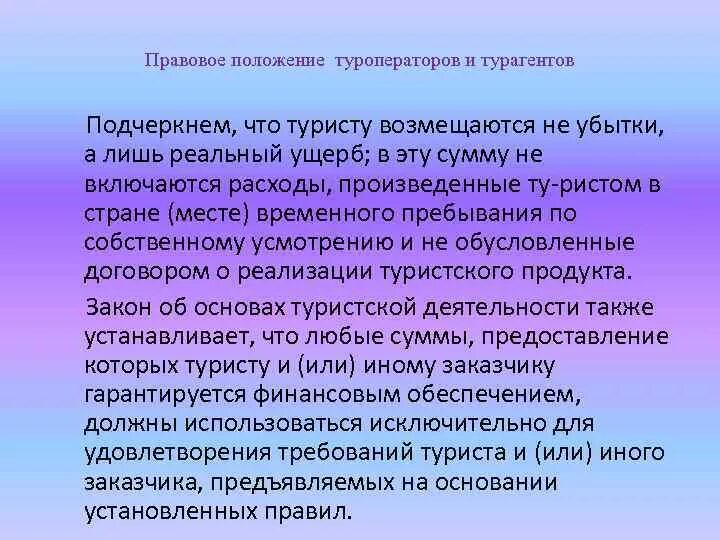 Правовое положение туроператоров и турагентов

Подчеркнем, что туристу возмещаются не убытки, а лишь реальный ущерб; в эту сумму не включаются расходы, произведенные ту-ристом в стране (месте) временного пребывания по собственному усмотрению и не обусловленные договором о реализации туристского продукта.

Закон об основах туристской деятельности также устанавливает, что любые суммы, предоставление которых туристу и (или) иному заказчику гарантируется финансовым обеспечением, должны использоваться исключительно для удовлетворения требований туриста и (или) иного заказчика, предъявляемых на основании установленных правил.